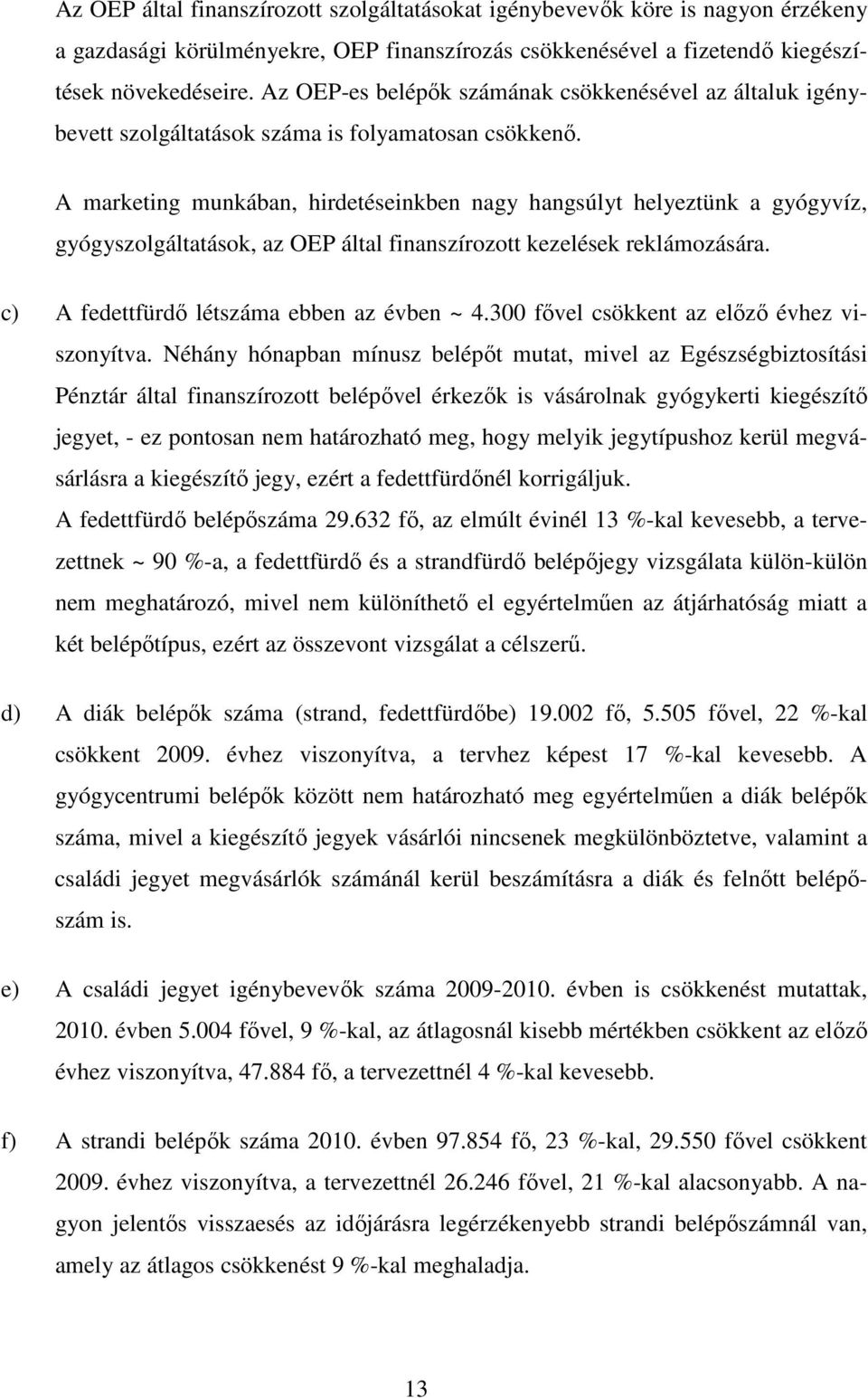 Az OEP által finanszírozott szolgáltatásokat igénybevevők köre is nagyon érzékeny a gazdasági körülményekre, OEP finanszírozás csökkenésével a fizetendő kiegészítések növekedéseire. Az OEP-es belépők számának csökkenésével az általuk igénybevett szolgáltatások száma is folyamatosan csökkenő.

A marketing munkában, hirdetéseinkben nagy hangsúlyt helyeztünk a gyógyvíz, gyógyszolgáltatások, az OEP által finanszírozott kezelések reklámozására.

c) A fedettfürdő létszáma ebben az évben ~ 4.300 fővel csökkent az előző évhez viszonyítva. Néhány hónapban mínusz belépőt mutat, mivel az Egészségbiztosítási Pénztár által finanszírozott belépővel érkezők is vásárolnak gyógykerti kiegészítő jegyet, - ez pontosan nem határozható meg, hogy melyik jegytípushoz kerül megvásárlásra a kiegészítő jegy, ezért a fedettfürdőnél korrigáljuk.
A fedettfürdő belépőszáma 29.632 fő, az elmúlt évinél 13 %-kal kevesebb, a tervezettnek ~ 90 %-a, a fedettfürdő és a strandfürdő belépőjegy vizsgálata külön-külön nem meghatározó, mivel nem különíthető el egyértelműen az átjárhatóság miatt a két belépőtípus, ezért az összevont vizsgálat a célszerű.

d) A diák belépők száma (strand, fedettfürdőbe) 19.002 fő, 5.505 fővel, 22 %-kal csökkent 2009. évhez viszonyítva, a tervhez képest 17 %-kal kevesebb. A gyógycentrumi belépők között nem határozható meg egyértelműen a diák belépők száma, mivel a kiegészítő jegyek vásárlói nincsenek megkülönböztetve, valamint a családi jegyet megvásárlók számánál kerül beszámításra a diák és felnőtt belépőszám is.

e) A családi jegyet igénybevevők száma 2009-2010. évben is csökkenést mutattak, 2010. évben 5.004 fővel, 9 %-kal, az átlagosnál kisebb mértékben csökkent az előző évhez viszonyítva, 47.884 fő, a tervezettnél 4 %-kal kevesebb.

f) A strandi belépők száma 2010. évben 97.854 fő, 23 %-kal, 29.550 fővel csökkent 2009. évhez viszonyítva, a tervezettnél 26.246 fővel, 21 %-kal alacsonyabb. A nagyon jelentős visszaesés az időjárásra legérzékenyebb strandi belépőszámnál van, amely az átlagos csökkenést 9 %-kal meghaladja.

13